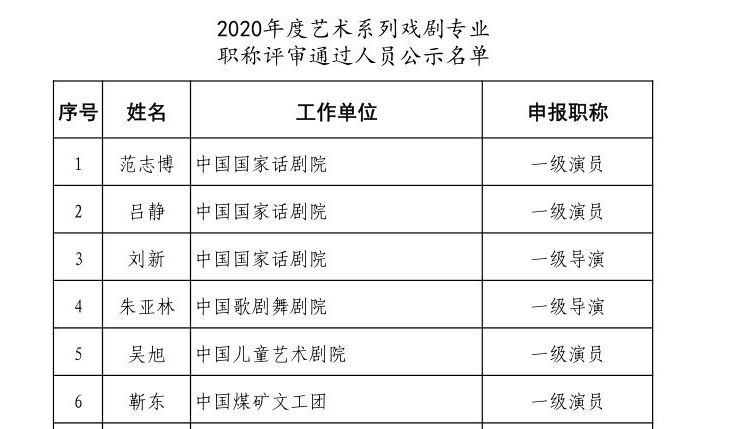 2020年度艺术系列戏剧专业
职称评审通过人员公示名单

| 序号 | 姓名 | 工作单位 | 申报职称 |
|---|---|---|---|
| 1 | 范志博 | 中国国家话剧院 | 一级演员 |
| 2 | 吕静 | 中国国家话剧院 | 一级演员 |
| 3 | 刘新 | 中国国家话剧院 | 一级导演 |
| 4 | 朱亚林 | 中国歌剧舞剧院 | 一级导演 |
| 5 | 吴旭 | 中国儿童艺术剧院 | 一级演员 |
| 6 | 靳东 | 中国煤矿文工团 | 一级演员 |